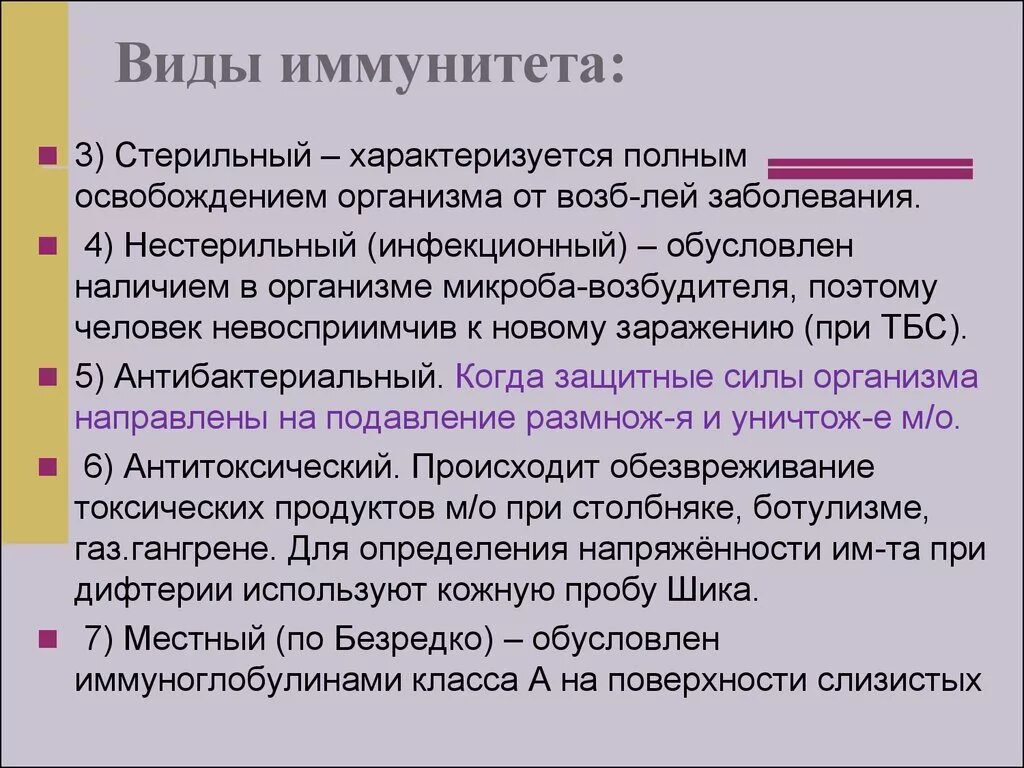 Виды иммунитета:

• 3) Стерильный – характеризуется полным освобождением организма от возб-лей заболевания.

• 4) Нестерильный (инфекционный) – обусловлен наличием в организме микроба-возбудителя, поэтому человек невосприимчив к новому заражению (при ТБС).

• 5) Антибактериальный. Когда защитные силы организма направлены на подавление размнож-я и уничтож-е м/о.

• 6) Антитоксический. Происходит обезвреживание токсических продуктов м/о при столбняке, ботулизме, газ.гангрене. Для определения напряжённости им-та при дифтерии используют кожную пробу Шика.

• 7) Местный (по Безредко) – обусловлен иммуноглобулинами класса А на поверхности слизистых